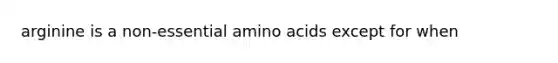 arginine is a non-essential amino acids except for when